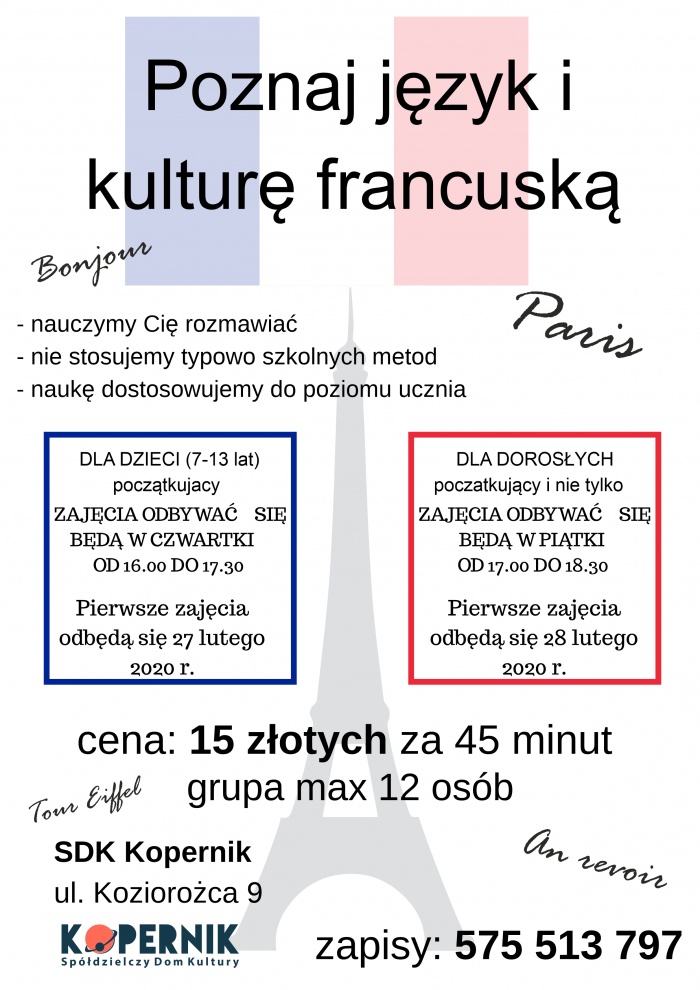 Poznaj język i kulturę francuską

Bonjour

Paris

- nauczymy Cię rozmawiać
- nie stosujemy typowo szkolnych metod
- naukę dostosowujemy do poziomu ucznia

DLA DZIECI (7-13 lat)
początkujacy
ZAJĘCIA ODBYWAĆ SIĘ BĘDĄ W CZWARTKI OD 16.00 DO 17.30
Pierwsze zajęcia odbędą się 27 lutego 2020 r.

DLA DOROSŁYCH
poczatkujący i nie tylko
ZAJĘCIA ODBYWAĆ SIĘ BĘDĄ W PIĄTKI OD 17.00 DO 18.30
Pierwsze zajęcia odbędą się 28 lutego 2020 r.

cena: 15 złotych za 45 minut
grupa max 12 osób

Tour Eiffel

Au revoir

SDK Kopernik
ul. Koziorożca 9

KOPERNIK
Spółdzielczy Dom Kultury

zapisy: 575 513 797